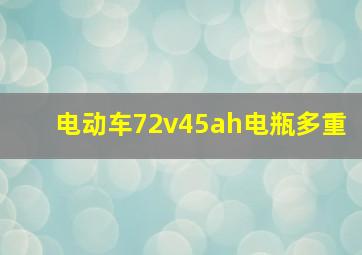 电动车72v45ah电瓶多重